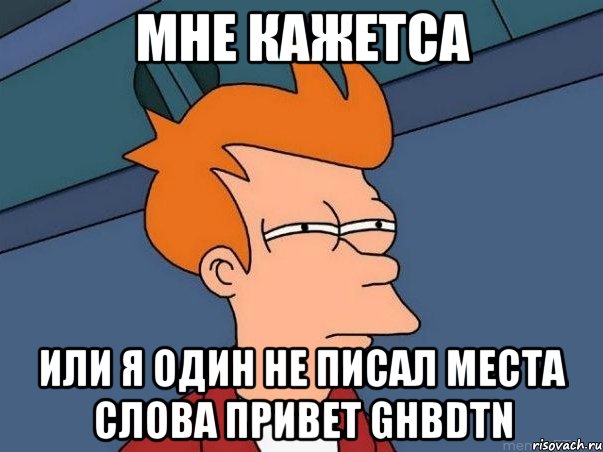 МНЕ КАЖЕТСА

ИЛИ Я ОДИН НЕ ПИСАЛ МЕСТА СЛОВА ПРИВЕТ GHBDTN

risovach.ru